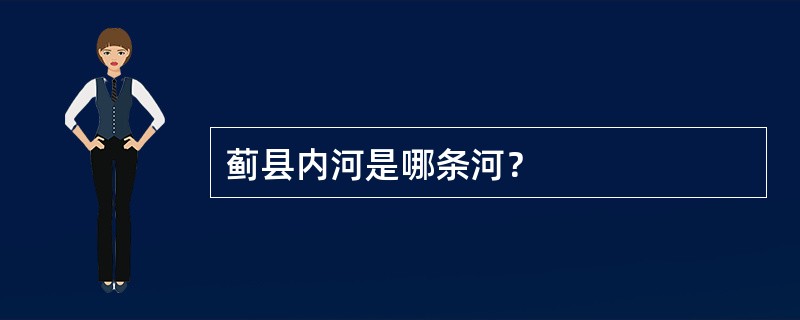 蓟县内河是哪条河？